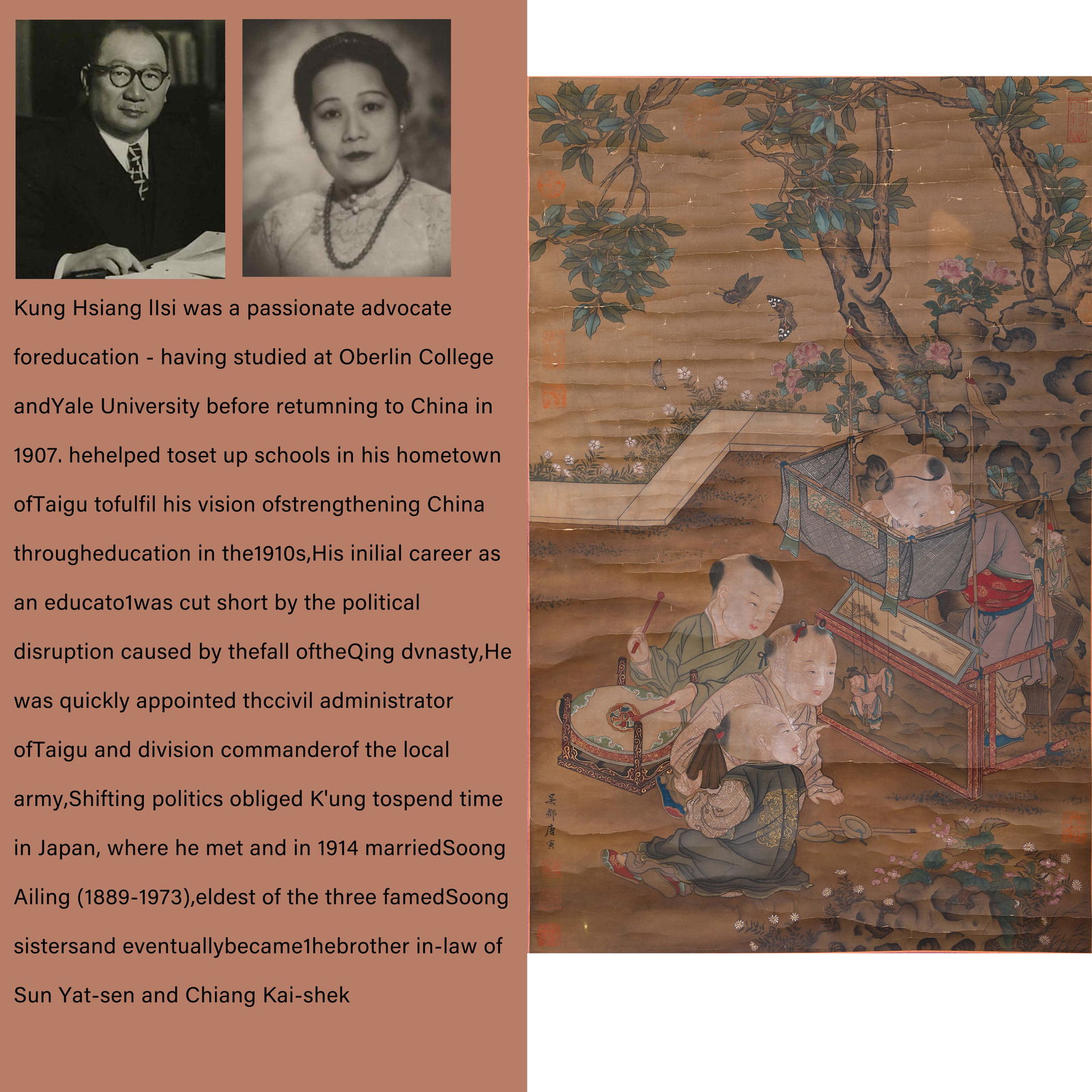 Kung Hsiang IIsi was a passionate advocate foreducation - having studied at Oberlin College andYale University before retumning to China in 1907. hehelped toset up schools in his hometown ofTaigu tofulfil his vision ofstrengthening China througheducation in the1910s,His inilial career as an educato1was cut short by the political disruption caused by thefall oftheQing dvnasty,He was quickly appointed thccivil administrator ofTaigu and division commanderof the local army,Shifting politics obliged K'ung tospend time in Japan, where he met and in 1914 marriedSoong Ailing (1889-1973),eldest of the three famedSoong sistersand eventuallybecame1hebrother in-law of Sun Yat-sen and Chiang Kai-shek

吴郡唐寅